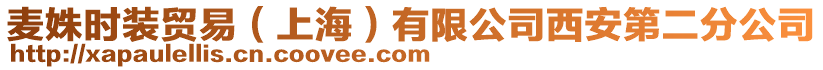 麦姝时装贸易（上海）有限公司西安第二分公司
http://xapaulellis.cn.coovee.com